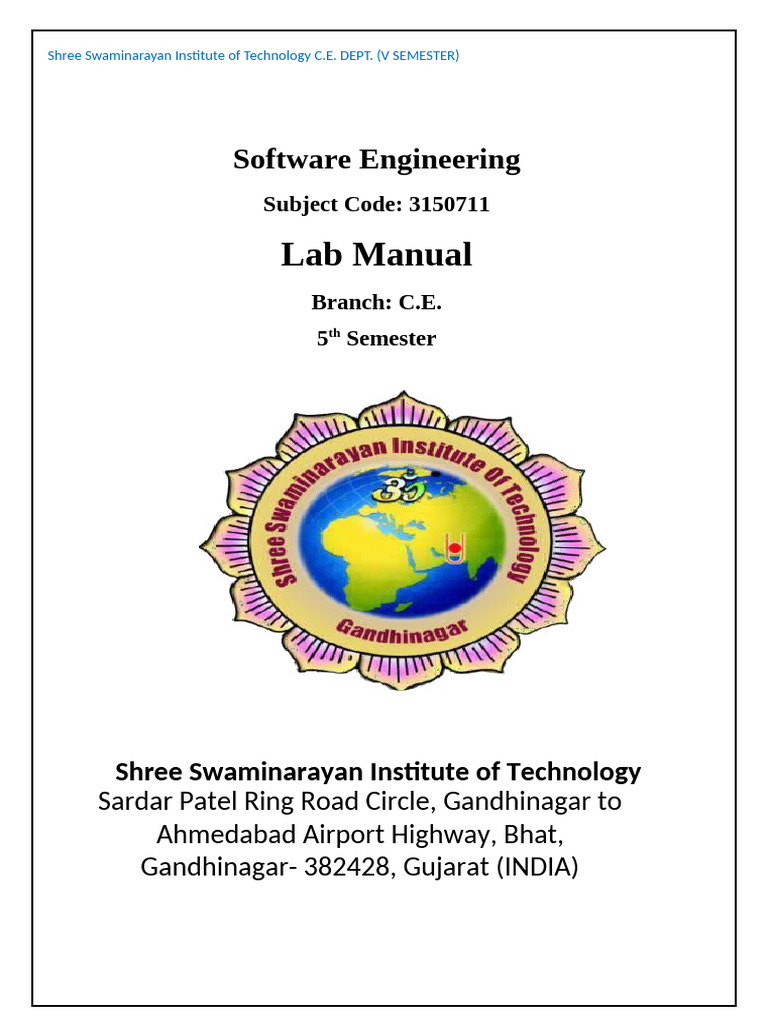 Shree Swaminarayan Institute of Technology C.E. DEPT. (V SEMESTER)

Software Engineering

Subject Code: 3150711

Lab Manual

Branch: C.E.

5$^{th}$ Semester

Shree Swaminarayan Institute Of Technology
ॐ
Gandhinagar

Shree Swaminarayan Institute of Technology
Sardar Patel Ring Road Circle, Gandhinagar to Ahmedabad Airport Highway, Bhat, Gandhinagar- 382428, Gujarat (INDIA)